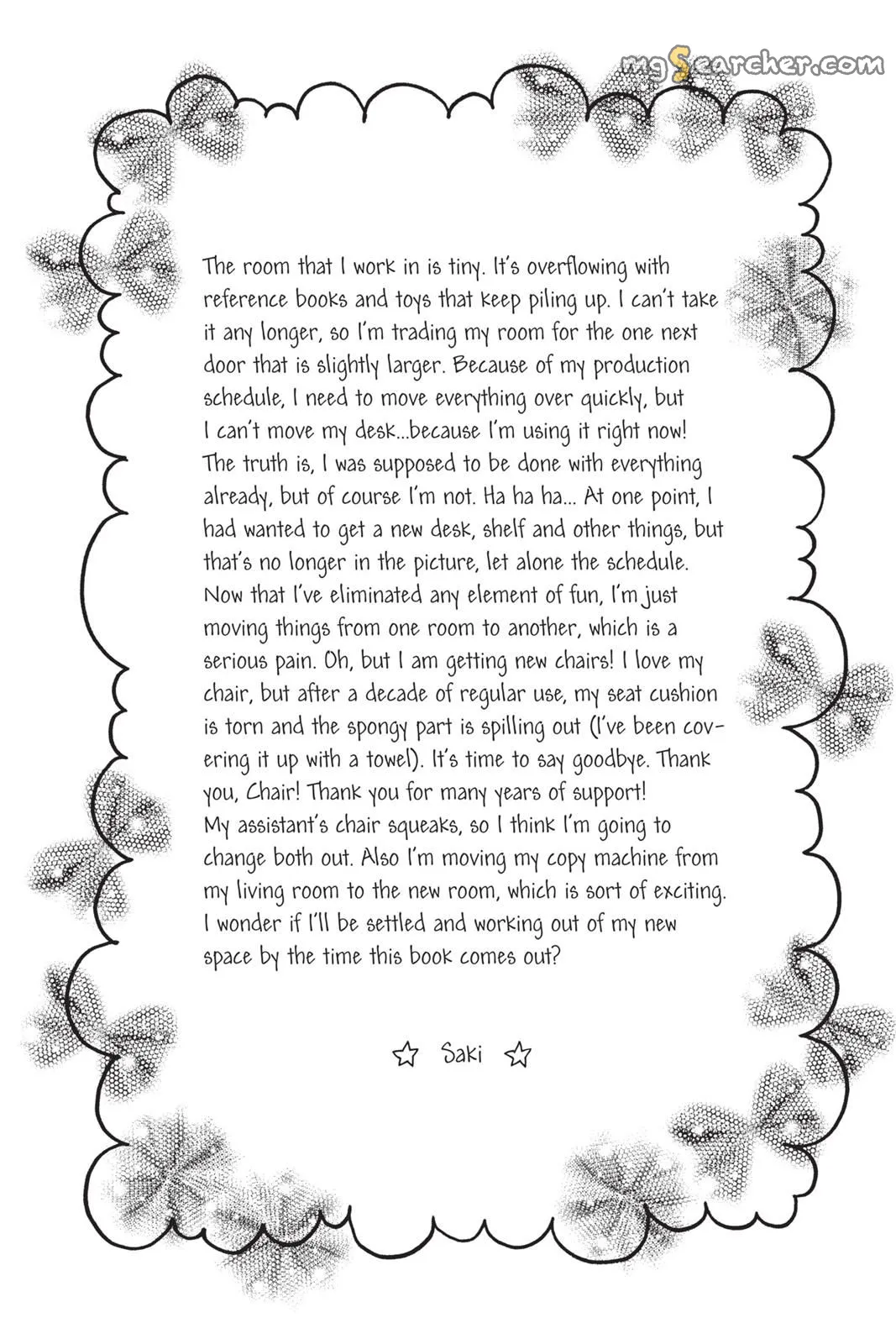 mgSearcher.com

The room that I work in is tiny. It's overflowing with reference books and toys that keep piling up. I can't take it any longer, so I'm trading my room for the one next door that is slightly larger. Because of my production schedule, I need to move everything over quickly, but I can't move my desk...because I'm using it right now! The truth is, I was supposed to be done with everything already, but of course I'm not. Ha ha ha... At one point, I had wanted to get a new desk, shelf and other things, but that's no longer in the picture, let alone the schedule. Now that I've eliminated any element of fun, I'm just moving things from one room to another, which is a serious pain. Oh, but I am getting new chairs! I love my chair, but after a decade of regular use, my seat cushion is torn and the spongy part is spilling out (I've been covering it up with a towel). It's time to say goodbye. Thank you, Chair! Thank you for many years of support! My assistant's chair squeaks, so I think I'm going to change both out. Also I'm moving my copy machine from my living room to the new room, which is sort of exciting. I wonder if I'll be settled and working out of my new space by the time this book comes out?

☆ Saki ☆